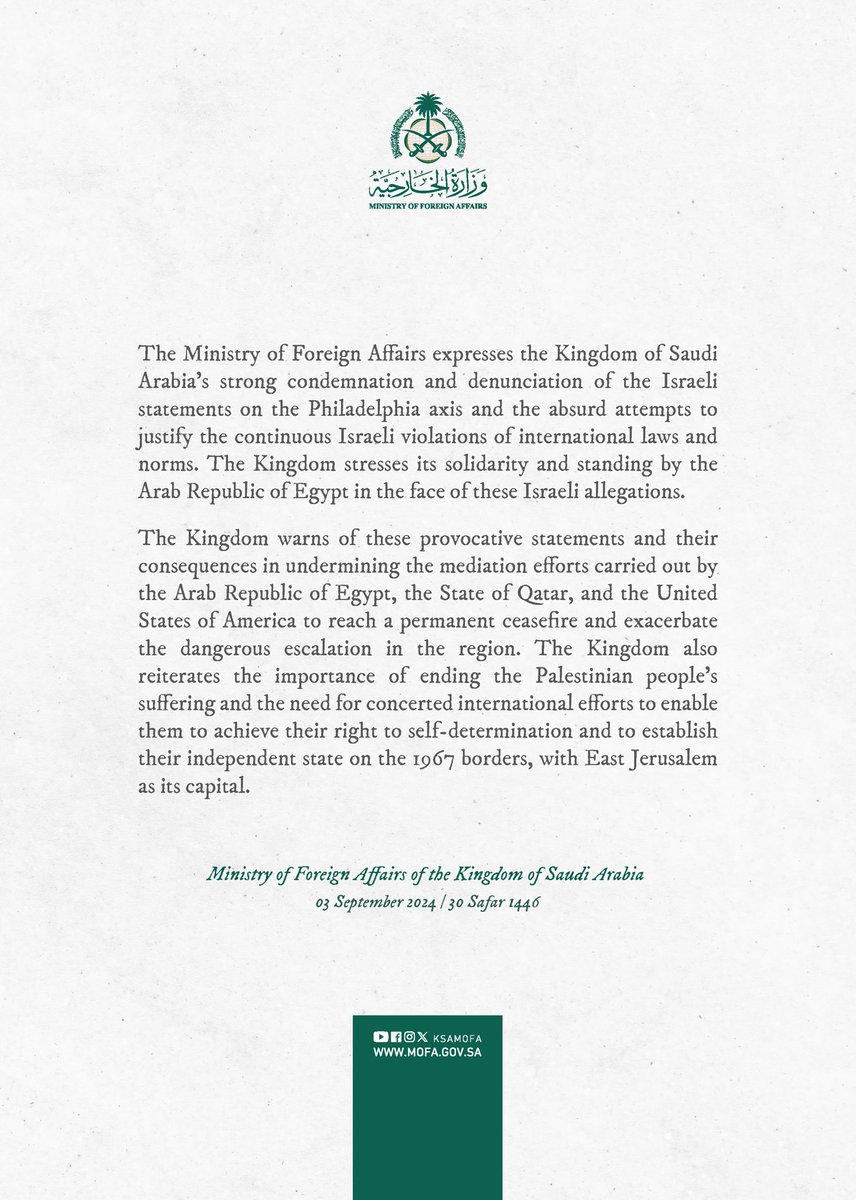 وزارة الخارجية
MINISTRY OF FOREIGN AFFAIRS

The Ministry of Foreign Affairs expresses the Kingdom of Saudi Arabia's strong condemnation and denunciation of the Israeli statements on the Philadelphia axis and the absurd attempts to justify the continuous Israeli violations of international laws and norms. The Kingdom stresses its solidarity and standing by the Arab Republic of Egypt in the face of these Israeli allegations.

The Kingdom warns of these provocative statements and their consequences in undermining the mediation efforts carried out by the Arab Republic of Egypt, the State of Qatar, and the United States of America to reach a permanent ceasefire and exacerbate the dangerous escalation in the region. The Kingdom also reiterates the importance of ending the Palestinian people's suffering and the need for concerted international efforts to enable them to achieve their right to self-determination and to establish their independent state on the 1967 borders, with East Jerusalem as its capital.

Ministry of Foreign Affairs of the Kingdom of Saudi Arabia
03 September 2024 | 30 Safar 1446

KSAMOFA
WWW.MOFA.GOV.SA